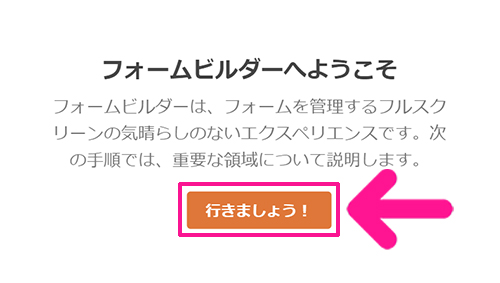 フォームビルダーへようこそ

フォームビルダーは、フォームを管理するフルスクリーンの気晴らしのないエクスペリエンスです。次の手順では、重要な領域について説明します。

行きましょう！